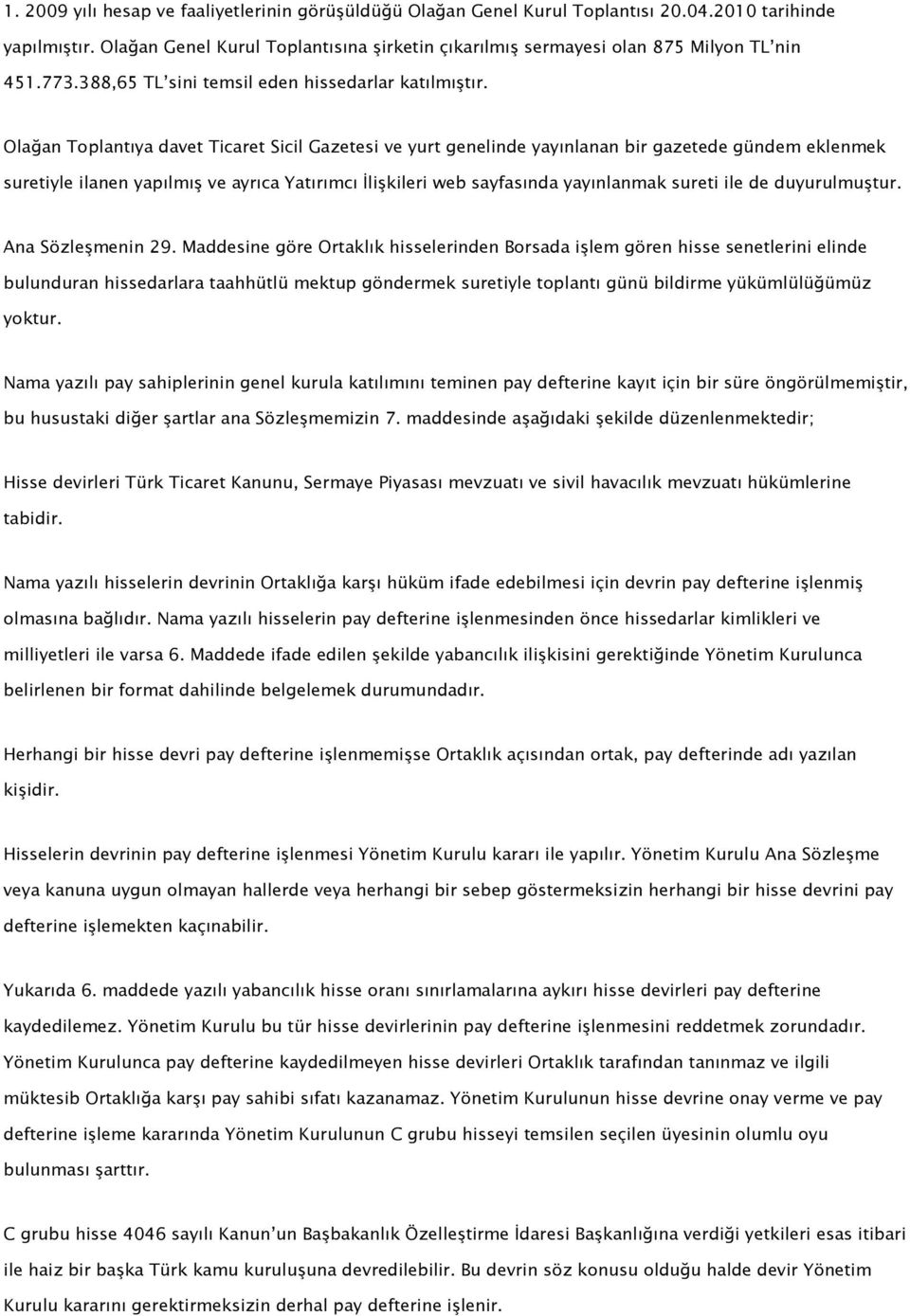 1. 2009 yılı hesap ve faaliyetlerinin görüşüldüğü Olağan Genel Kurul Toplantısı 20.04.2010 tarihinde yapılmıştır. Olağan Genel Kurul Toplantısına şirketin çıkarılmış sermayesi olan 875 Milyon TL'nin 451.773.388,65 TL'sini temsil eden hissedarlar katılmıştır.

Olağan Toplantıya davet Ticaret Sicil Gazetesi ve yurt genelinde yayınlanan bir gazetede gündem eklenmek suretiyle ilanen yapılmış ve ayrıca Yatırımcı İlişkileri web sayfasında yayınlanmak sureti ile de duyurulmuştur.

Ana Sözleşmenin 29. Maddesine göre Ortaklık hisselerinden Borsada işlem gören hisse senetlerini elinde bulunduran hissedarlara taahhütlü mektup göndermek suretiyle toplantı günü bildirme yükümlülüğümüz yoktur.

Nama yazılı pay sahiplerinin genel kurula katılımını teminen pay defterine kayıt için bir süre öngörülmemiştir, bu husustaki diğer şartlar ana Sözleşmemizin 7. maddesinde aşağıdaki şekilde düzenlenmektedir;

Hisse devirleri Türk Ticaret Kanunu, Sermaye Piyasası mevzuatı ve sivil havacılık mevzuatı hükümlerine tabidir.

Nama yazılı hisselerin devrinin Ortaklığa karşı hüküm ifade edebilmesi için devrin pay defterine işlenmiş olmasına bağlıdır. Nama yazılı hisselerin pay defterine işlenmesinden önce hissedarlar kimlikleri ve milliyetleri ile varsa 6. Maddede ifade edilen şekilde yabancılık ilişkisini gerektiğinde Yönetim Kurulunca belirlenen bir format dahilinde belgelemek durumundadır.

Herhangi bir hisse devri pay defterine işlenmemişse Ortaklık açısından ortak, pay defterinde adı yazılan kişidir.

Hisselerin devrinin pay defterine işlenmesi Yönetim Kurulu kararı ile yapılır. Yönetim Kurulu Ana Sözleşme veya kanuna uygun olmayan hallerde veya herhangi bir sebep göstermeksizin herhangi bir hisse devrini pay defterine işlemekten kaçınabilir.

Yukarıda 6. maddede yazılı yabancılık hisse oranı sınırlamalarına aykırı hisse devirleri pay defterine kaydedilemez. Yönetim Kurulu bu tür hisse devirlerinin pay defterine işlenmesini reddetmek zorundadır. Yönetim Kurulunca pay defterine kaydedilmeyen hisse devirleri Ortaklık tarafından tanınmaz ve ilgili müktesib Ortaklığa karşı pay sahibi sıfatı kazanamaz. Yönetim Kurulunun hisse devrine onay verme ve pay defterine işleme kararında Yönetim Kurulunun C grubu hisseyi temsilen seçilen üyesinin olumlu oyu bulunması şarttır.

C grubu hisse 4046 sayılı Kanun'un Başbakanlık Özelleştirme İdaresi Başkanlığına verdiği yetkileri esas itibari ile haiz bir başka Türk kamu kuruluşuna devredilebilir. Bu devrin söz konusu olduğu halde devir Yönetim Kurulu kararını gerektirmeksizin derhal pay defterine işlenir.